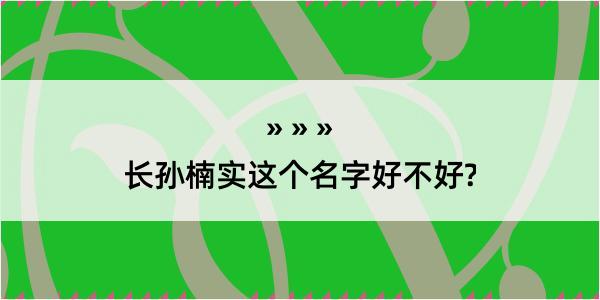 » » »

长孙楠实这个名字好不好?